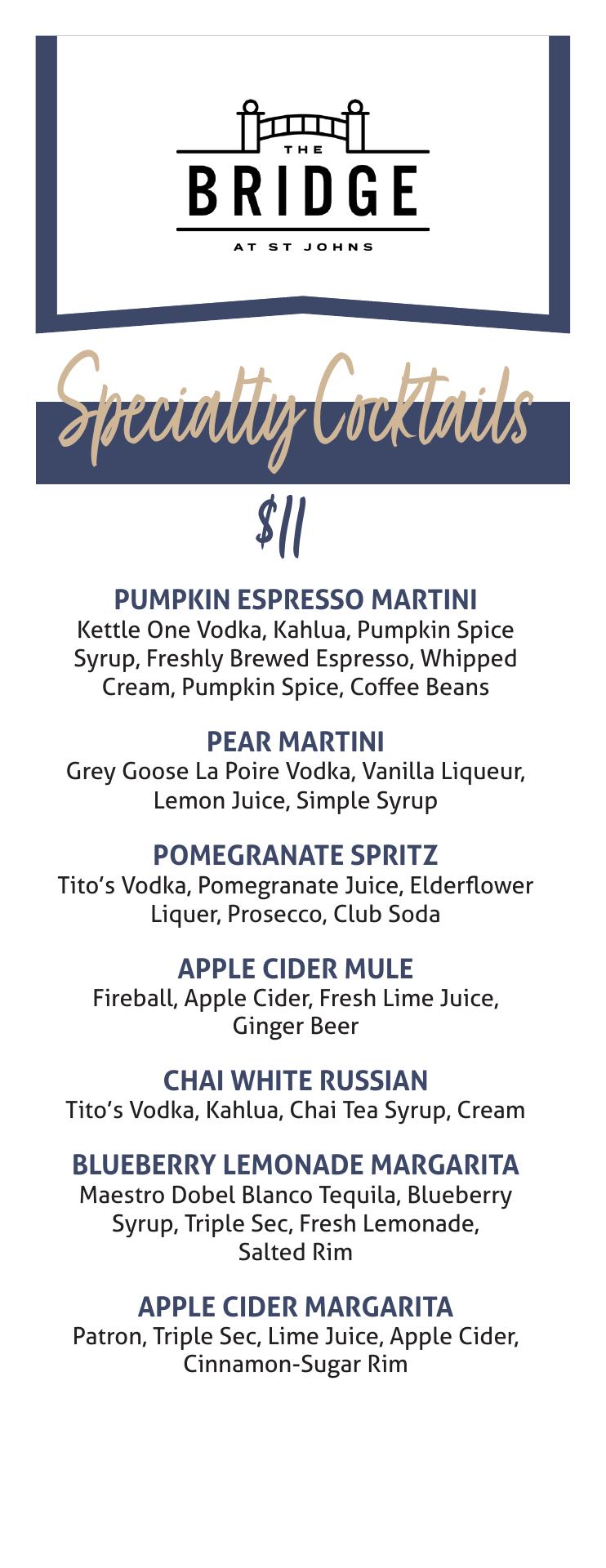 THE
BRIDGE
AT ST JOHNS

Specialty Cocktails

$11

PUMPKIN ESPRESSO MARTINI
Kettle One Vodka, Kahlua, Pumpkin Spice Syrup, Freshly Brewed Espresso, Whipped Cream, Pumpkin Spice, Coffee Beans

PEAR MARTINI
Grey Goose La Poire Vodka, Vanilla Liqueur, Lemon Juice, Simple Syrup

POMEGRANATE SPRITZ
Tito's Vodka, Pomegranate Juice, Elderflower Liquer, Prosecco, Club Soda

APPLE CIDER MULE
Fireball, Apple Cider, Fresh Lime Juice, Ginger Beer

CHAI WHITE RUSSIAN
Tito's Vodka, Kahlua, Chai Tea Syrup, Cream

BLUEBERRY LEMONADE MARGARITA
Maestro Dobel Blanco Tequila, Blueberry Syrup, Triple Sec, Fresh Lemonade, Salted Rim

APPLE CIDER MARGARITA
Patron, Triple Sec, Lime Juice, Apple Cider, Cinnamon-Sugar Rim